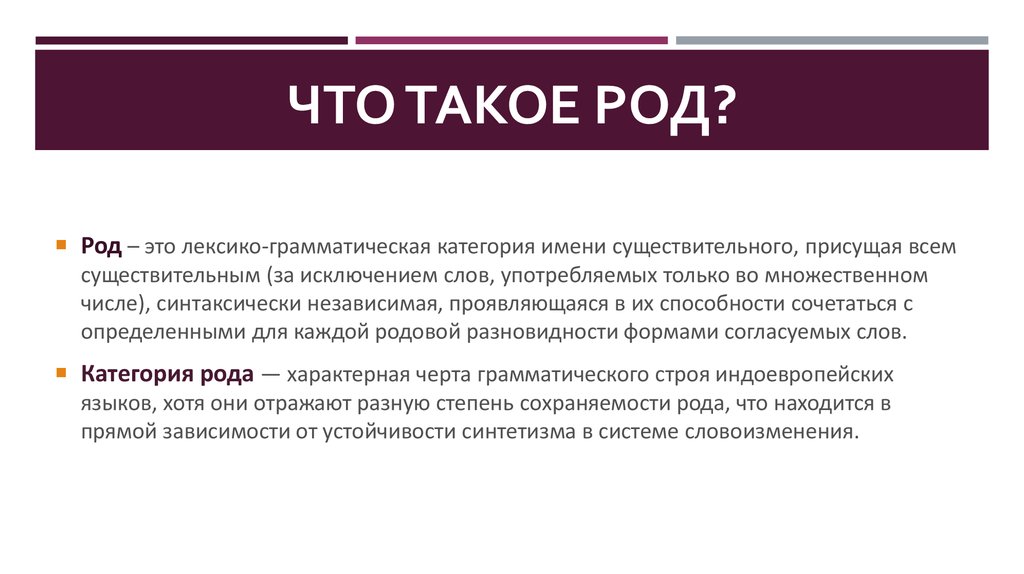 ЧТО ТАКОЕ РОД?

Род – это лексико-грамматическая категория имени существительного, присущая всем существительным (за исключением слов, употребляемых только во множественном числе), синтаксически независимая, проявляющаяся в их способности сочетаться с определенными для каждой родовой разновидности формами согласуемых слов.

Категория рода — характерная черта грамматического строя индоевропейских языков, хотя они отражают разную степень сохраняемости рода, что находится в прямой зависимости от устойчивости синтетизма в системе словоизменения.